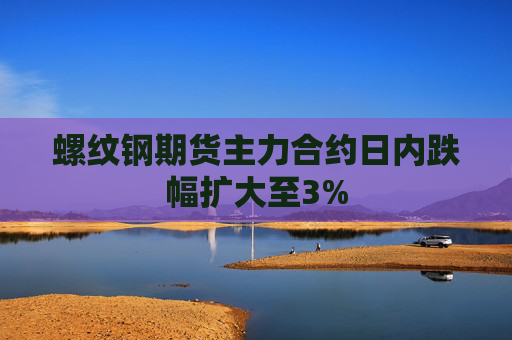 螺纹钢期货主力合约日内跌幅扩大至3%